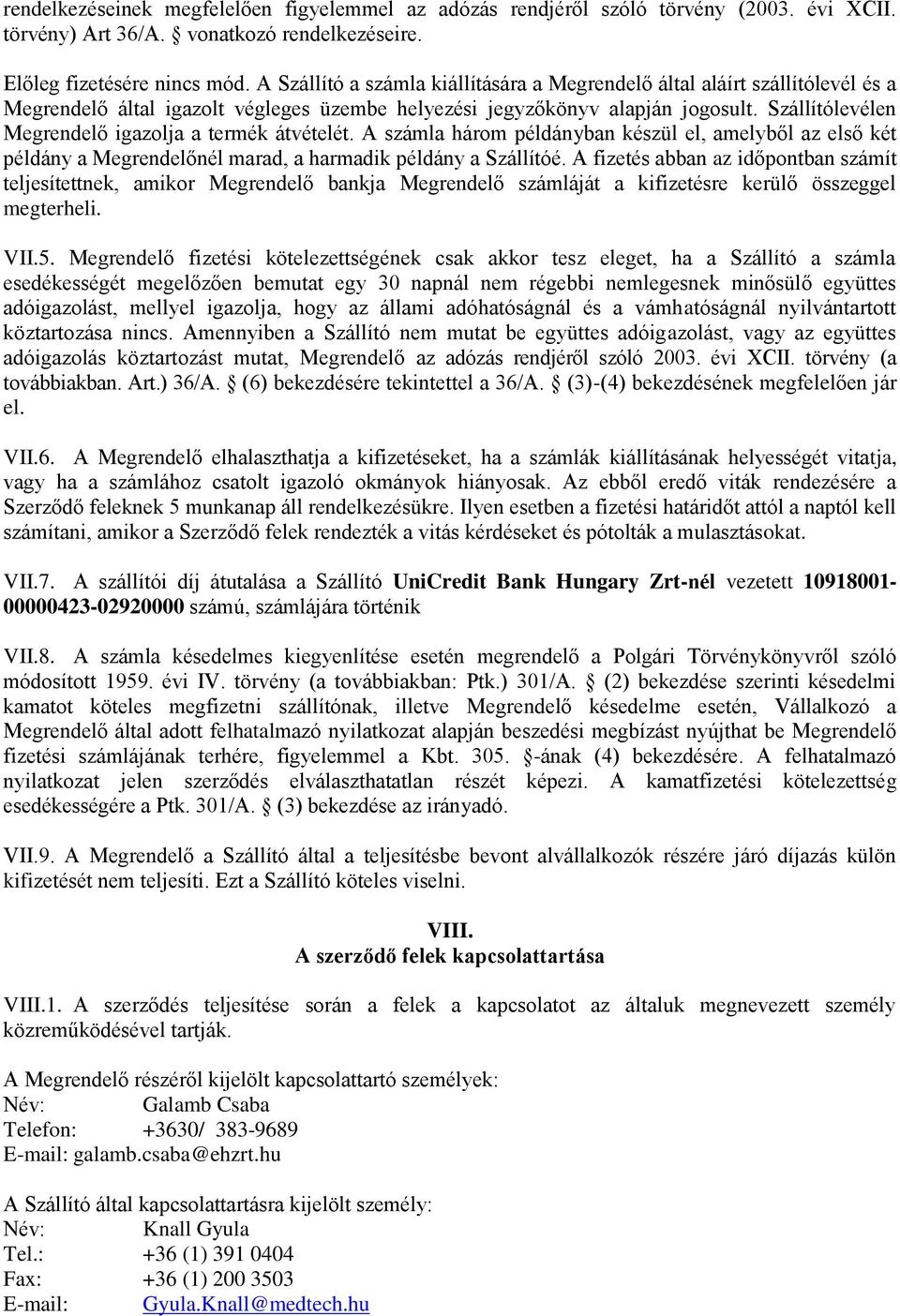 rendelkezéseinek megfelelően figyelemmel az adózás rendjéről szóló törvény (2003. évi XCII. törvény) Art 36/A. § vonatkozó rendelkezéseire.

Előleg fizetésére nincs mód. A Szállító a számla kiállítására a Megrendelő által aláírt szállítólevél és a Megrendelő által igazolt végleges üzembe helyezési jegyzőkönyv alapján jogosult. Szállítólevélen Megrendelő igazolja a termék átvételét. A számla három példányban készül el, amelyből az első két példány a Megrendelőnél marad, a harmadik példány a Szállítóé. A fizetés abban az időpontban számít teljesítettnek, amikor Megrendelő bankja Megrendelő számláját a kifizetésre kerülő összeggel megterheli.

VII.5. Megrendelő fizetési kötelezettségének csak akkor tesz eleget, ha a Szállító a számla esedékességét megelőzően bemutat egy 30 napnál nem régebbi nemlegesnek minősülő együttes adóigazolást, mellyel igazolja, hogy az állami adóhatóságnál és a vámhatóságnál nyilvántartott köztartozása nincs. Amennyiben a Szállító nem mutat be együttes adóigazolást, vagy az együttes adóigazolás köztartozást mutat, Megrendelő az adózás rendjéről szóló 2003. évi XCII. törvény (a továbbiakban. Art.) 36/A. § (6) bekezdésére tekintettel a 36/A. § (3)-(4) bekezdésének megfelelően jár el.

VII.6. A Megrendelő elhalaszthatja a kifizetéseket, ha a számlák kiállításának helyességét vitatja, vagy ha a számlához csatolt igazoló okmányok hiányosak. Az ebből eredő viták rendezésére a Szerződő feleknek 5 munkanap áll rendelkezésükre. Ilyen esetben a fizetési határidőt attól a naptól kell számítani, amikor a Szerződő felek rendezték a vitás kérdéseket és pótolták a mulasztásokat.

VII.7. A szállítói díj átutalása a Szállító UniCredit Bank Hungary Zrt-nél vezetett 10918001-00000423-02920000 számú, számlájára történik

VII.8. A számla késedelmes kiegyenlítése esetén megrendelő a Polgári Törvénykönyvről szóló módosított 1959. évi IV. törvény (a továbbiakban: Ptk.) 301/A. § (2) bekezdése szerinti késedelmi kamatot köteles megfizetni szállítónak, illetve Megrendelő késedelme esetén, Vállalkozó a Megrendelő által adott felhatalmazó nyilatkozat alapján beszedési megbízást nyújthat be Megrendelő fizetési számlájának terhére, figyelemmel a Kbt. 305. §-ának (4) bekezdésére. A felhatalmazó nyilatkozat jelen szerződés elválaszthatatlan részét képezi. A kamatfizetési kötelezettség esedékességére a Ptk. 301/A. § (3) bekezdése az irányadó.

VII.9. A Megrendelő a Szállító által a teljesítésbe bevont alvállalkozók részére járó díjazás külön kifizetését nem teljesíti. Ezt a Szállító köteles viselni.

VIII.
A szerződő felek kapcsolattartása

VIII.1. A szerződés teljesítése során a felek a kapcsolatot az általuk megnevezett személy közreműködésével tartják.

A Megrendelő részéről kijelölt kapcsolattartó személyek:
Név: Galamb Csaba
Telefon: +3630/ 383-9689
E-mail: galamb.csaba@ehzrt.hu

A Szállító által kapcsolattartásra kijelölt személy:
Név: Knall Gyula
Tel.: +36 (1) 391 0404
Fax: +36 (1) 200 3503
E-mail: Gyula.Knall@medtech.hu